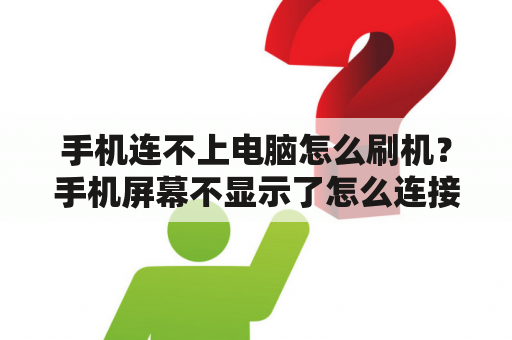 手机连不上电脑怎么刷机？手机屏幕不显示了怎么连接